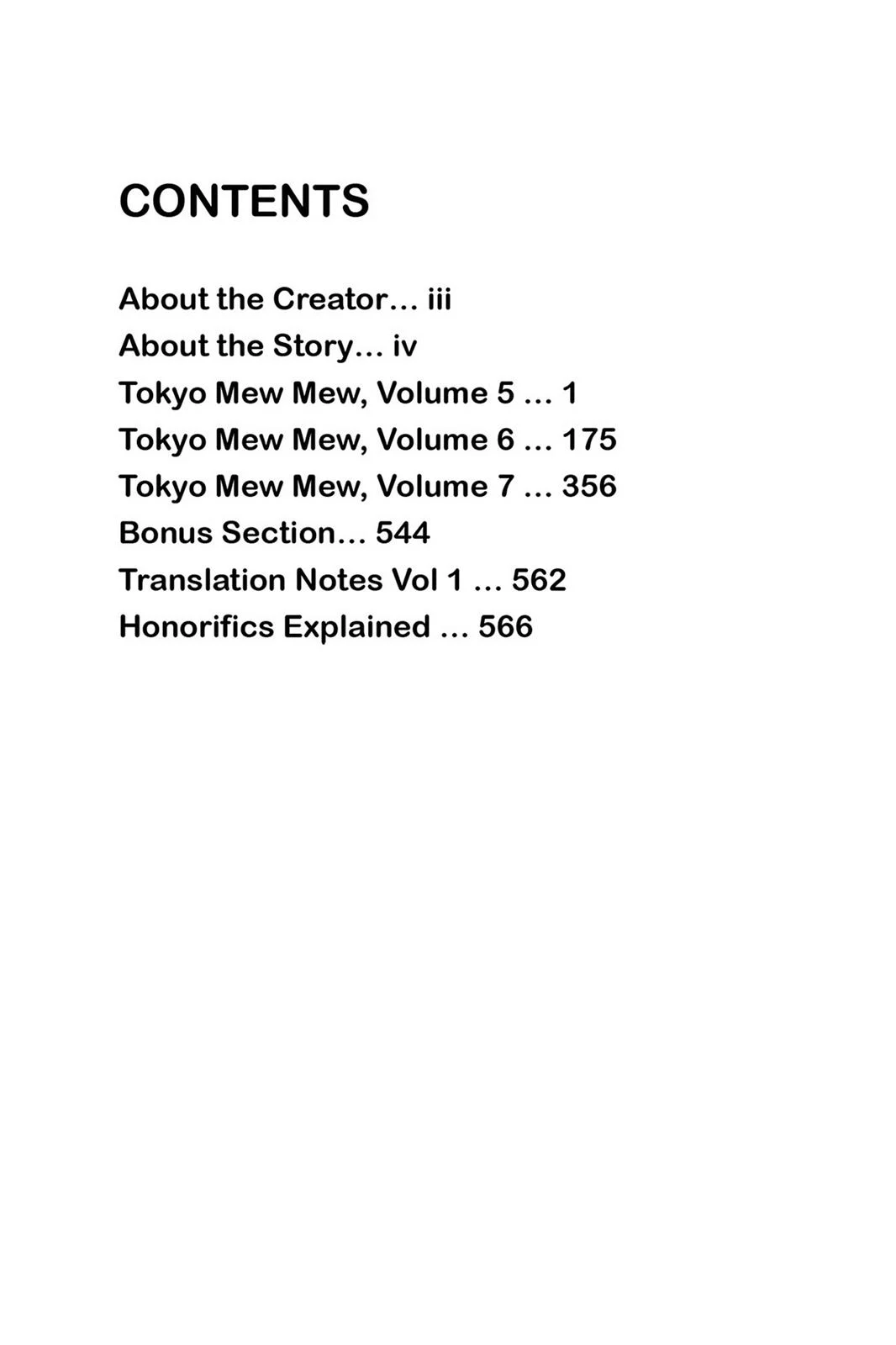 CONTENTS

About the Creator… iii
About the Story… iv
Tokyo Mew Mew, Volume 5 … 1
Tokyo Mew Mew, Volume 6 … 175
Tokyo Mew Mew, Volume 7 … 356
Bonus Section… 544
Translation Notes Vol 1 … 562
Honorifics Explained … 566